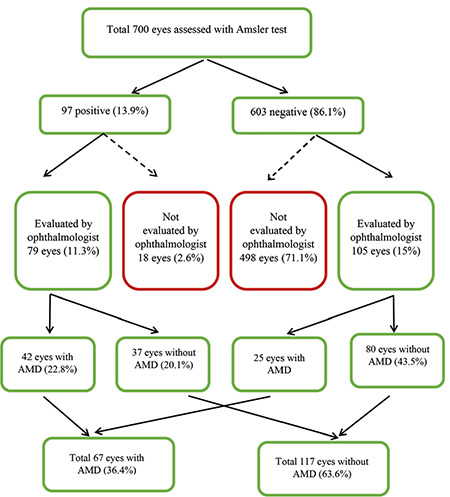 Total 700 eyes assessed with Amsler test

97 positive (13.9%)

603 negative (86.1%)

Evaluated by ophthalmologist 79 eyes (11.3%)

Not evaluated by ophthalmologist 18 eyes (2.6%)

Not evaluated by ophthalmologist 498 eyes (71.1%)

Evaluated by ophthalmologist 105 eyes (15%)

42 eyes with AMD (22.8%)

37 eyes without AMD (20.1%)

25 eyes with AMD

80 eyes without AMD (43.5%)

Total 67 eyes with AMD (36.4%)

Total 117 eyes without AMD (63.6%)